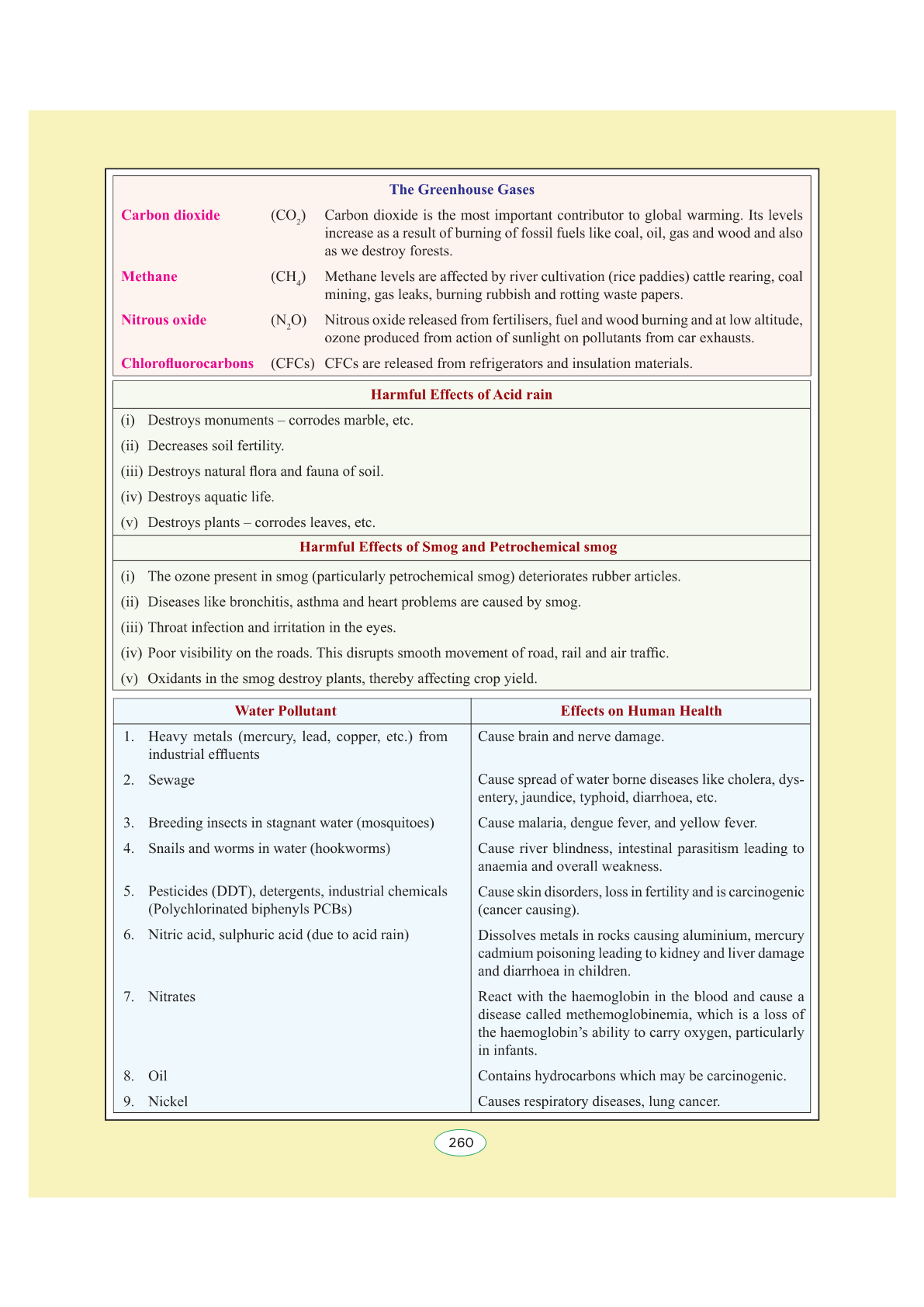 The Greenhouse Gases

| | | |
|---|---|---|
| Carbon dioxide | ($CO_2$) | Carbon dioxide is the most important contributor to global warming. Its levels increase as a result of burning of fossil fuels like coal, oil, gas and wood and also as we destroy forests. |
| Methane | ($CH_4$) | Methane levels are affected by river cultivation (rice paddies) cattle rearing, coal mining, gas leaks, burning rubbish and rotting waste papers. |
| Nitrous oxide | ($N_2O$) | Nitrous oxide released from fertilisers, fuel and wood burning and at low altitude, ozone produced from action of sunlight on pollutants from car exhausts. |
| Chlorofluorocarbons | (CFCs) | CFCs are released from refrigerators and insulation materials. |

Harmful Effects of Acid rain

(i) Destroys monuments – corrodes marble, etc.

(ii) Decreases soil fertility.

(iii) Destroys natural flora and fauna of soil.

(iv) Destroys aquatic life.

(v) Destroys plants – corrodes leaves, etc.

Harmful Effects of Smog and Petrochemical smog

(i) The ozone present in smog (particularly petrochemical smog) deteriorates rubber articles.

(ii) Diseases like bronchitis, asthma and heart problems are caused by smog.

(iii) Throat infection and irritation in the eyes.

(iv) Poor visibility on the roads. This disrupts smooth movement of road, rail and air traffic.

(v) Oxidants in the smog destroy plants, thereby affecting crop yield.

| Water Pollutant | Effects on Human Health |
|---|---|
| 1. Heavy metals (mercury, lead, copper, etc.) from industrial effluents | Cause brain and nerve damage. |
| 2. Sewage | Cause spread of water borne diseases like cholera, dysentery, jaundice, typhoid, diarrhoea, etc. |
| 3. Breeding insects in stagnant water (mosquitoes) | Cause malaria, dengue fever, and yellow fever. |
| 4. Snails and worms in water (hookworms) | Cause river blindness, intestinal parasitism leading to anaemia and overall weakness. |
| 5. Pesticides (DDT), detergents, industrial chemicals (Polychlorinated biphenyls PCBs) | Cause skin disorders, loss in fertility and is carcinogenic (cancer causing). |
| 6. Nitric acid, sulphuric acid (due to acid rain) | Dissolves metals in rocks causing aluminium, mercury cadmium poisoning leading to kidney and liver damage and diarrhoea in children. |
| 7. Nitrates | React with the haemoglobin in the blood and cause a disease called methemoglobinemia, which is a loss of the haemoglobin's ability to carry oxygen, particularly in infants. |
| 8. Oil | Contains hydrocarbons which may be carcinogenic. |
| 9. Nickel | Causes respiratory diseases, lung cancer. |

260